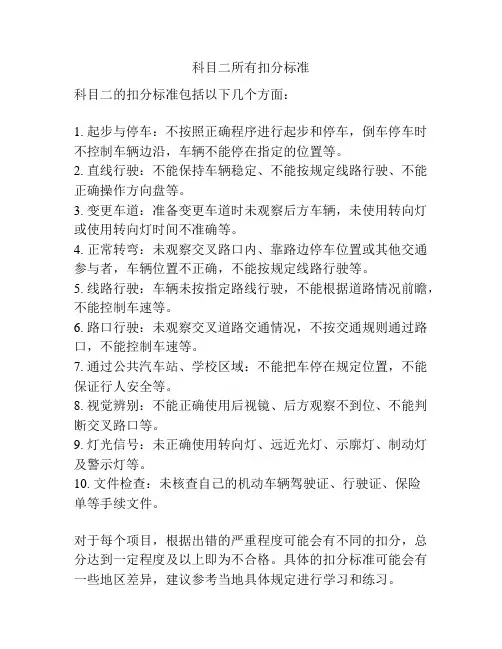 科目二所有扣分标准

科目二的扣分标准包括以下几个方面：

1. 起步与停车：不按照正确程序进行起步和停车，倒车停车时不控制车辆边沿，车辆不能停在指定的位置等。
2. 直线行驶：不能保持车辆稳定、不能按规定线路行驶、不能正确操作方向盘等。
3. 变更车道：准备变更车道时未观察后方车辆，未使用转向灯或使用转向灯时间不准确等。
4. 正常转弯：未观察交叉路口内、靠路边停车位置或其他交通参与者，车辆位置不正确，不能按规定线路行驶等。
5. 线路行驶：车辆未按指定路线行驶，不能根据道路情况前瞻，不能控制车速等。
6. 路口行驶：未观察交叉道路交通情况，不按交通规则通过路口，不能控制车速等。
7. 通过公共汽车站、学校区域：不能把车停在规定位置，不能保证行人安全等。
8. 视觉辨别：不能正确使用后视镜、后方观察不到位、不能判断交叉路口等。
9. 灯光信号：未正确使用转向灯、远近光灯、示廓灯、制动灯及警示灯等。
10. 文件检查：未核查自己的机动车辆驾驶证、行驶证、保险单等手续文件。

对于每个项目，根据出错的严重程度可能会有不同的扣分，总分达到一定程度及以上即为不合格。具体的扣分标准可能会有一些地区差异，建议参考当地具体规定进行学习和练习。